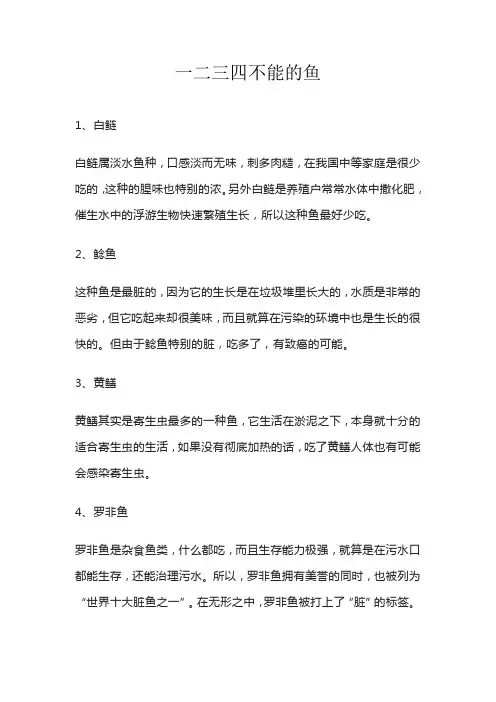 一二三四不能的鱼

1、白鲢

白鲢属淡水鱼种，口感淡而无味，刺多肉糙，在我国中等家庭是很少吃的，这种的腥味也特别的浓。另外白鲢是养殖户常常水体中撒化肥，催生水中的浮游生物快速繁殖生长，所以这种鱼最好少吃。

2、鲶鱼

这种鱼是最脏的，因为它的生长是在垃圾堆里长大的，水质是非常的恶劣，但它吃起来却很美味，而且就算在污染的环境中也是生长的很快的。但由于鲶鱼特别的脏，吃多了，有致癌的可能。

3、黄鳝

黄鳝其实是寄生虫最多的一种鱼，它生活在淤泥之下，本身就十分的适合寄生虫的生活，如果没有彻底加热的话，吃了黄鳝人体也有可能会感染寄生虫。

4、罗非鱼

罗非鱼是杂食鱼类，什么都吃，而且生存能力极强，就算是在污水口都能生存，还能治理污水。所以，罗非鱼拥有美誉的同时，也被列为“世界十大脏鱼之一”。在无形之中，罗非鱼被打上了“脏”的标签。